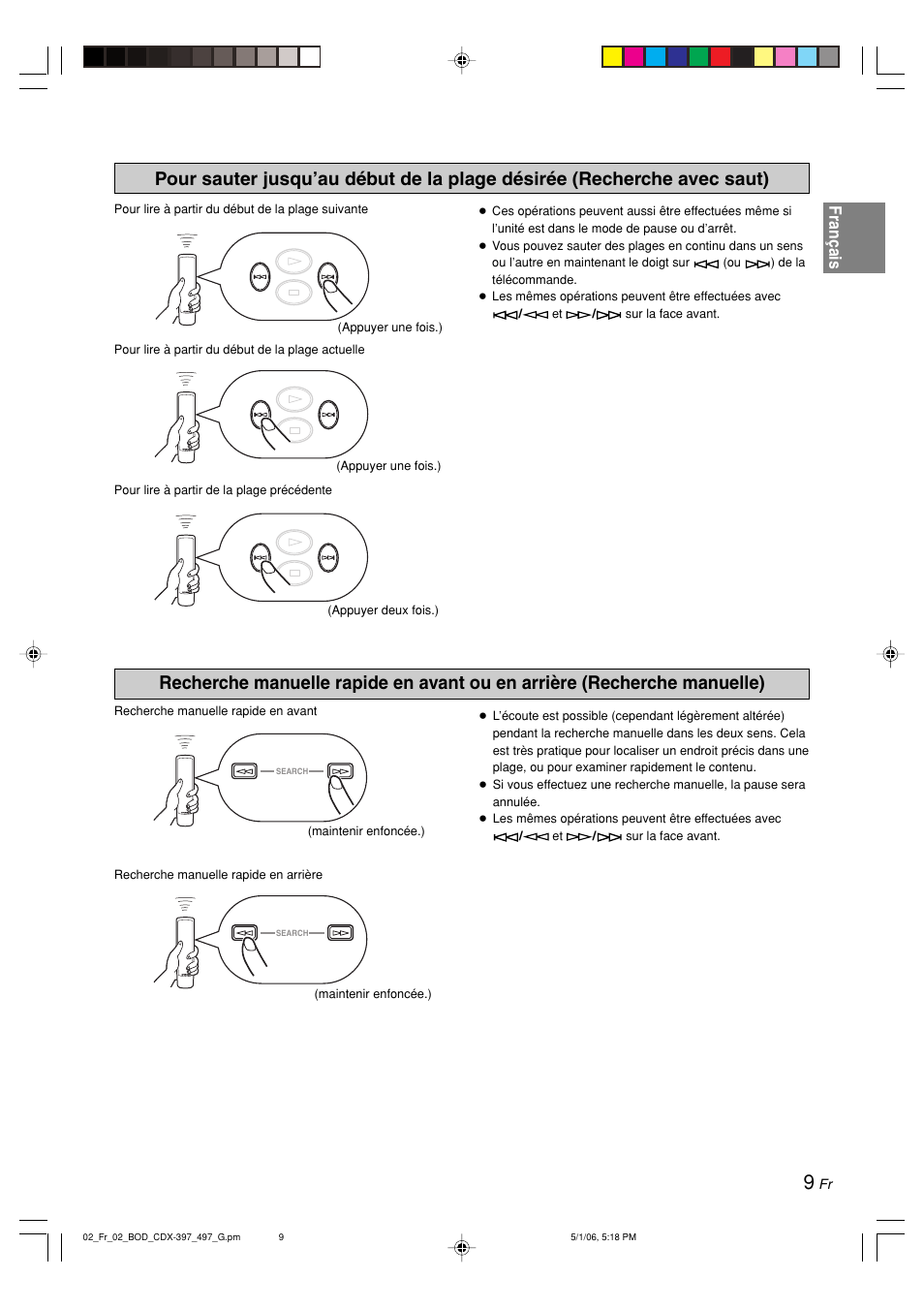 Pour sauter jusqu'au début de la plage désirée (Recherche avec saut)

Pour lire à partir du début de la plage suivante

(Appuyer une fois.)

Pour lire à partir du début de la plage actuelle

(Appuyer une fois.)

Pour lire à partir de la plage précédente

(Appuyer deux fois.)

● Ces opérations peuvent aussi être effectuées même si l'unité est dans le mode de pause ou d'arrêt.
● Vous pouvez sauter des plages en continu dans un sens ou l'autre en maintenant le doigt sur ⏮ (ou ⏭) de la télécommande.
● Les mêmes opérations peuvent être effectuées avec ⏮/◁◁ et ▷▷/⏭ sur la face avant.

Français

Recherche manuelle rapide en avant ou en arrière (Recherche manuelle)

Recherche manuelle rapide en avant

SEARCH

(maintenir enfoncée.)

Recherche manuelle rapide en arrière

SEARCH

(maintenir enfoncée.)

● L'écoute est possible (cependant légèrement altérée) pendant la recherche manuelle dans les deux sens. Cela est très pratique pour localiser un endroit précis dans une plage, ou pour examiner rapidement le contenu.
● Si vous effectuez une recherche manuelle, la pause sera annulée.
● Les mêmes opérations peuvent être effectuées avec ⏮/◁◁ et ▷▷/⏭ sur la face avant.

9 Fr

02_Fr_02_BOD_CDX-397_497_G.pm 9 5/1/06, 5:18 PM